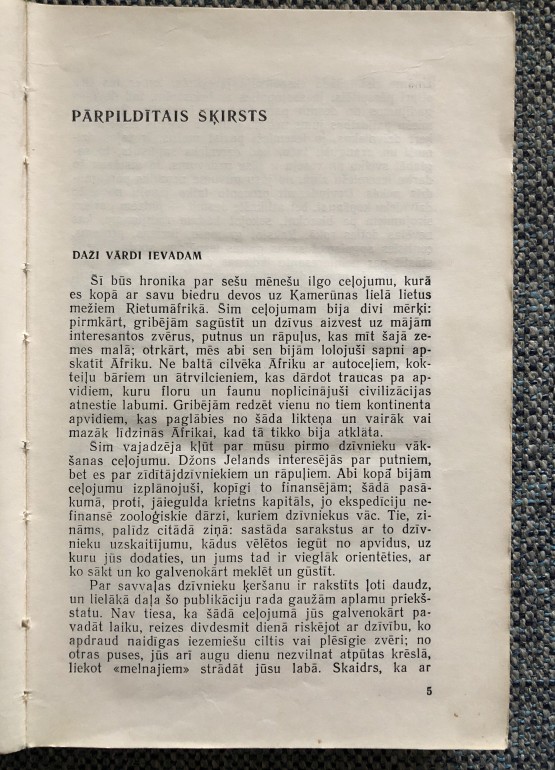 PĀRPILDĪTAIS ŠĶIRSTS

DAŽI VĀRDI IEVADAM

Šī būs hronika par sešu mēnešu ilgo ceļojumu, kurā es kopā ar savu biedru devos uz Kamerūnas lielā lietus mežiem Rietumāfrikā. Šim ceļojumam bija divi mērķi: pirmkārt, gribējām sagūstīt un dzīvus aizvest uz mājām interesantos zvērus, putnus un rāpuļus, kas mīt šajā zemes malā; otrkārt, mēs abi sen bijām lolojuši sapni apskatīt Āfriku. Ne baltā cilvēka Āfriku ar autoceļiem, kokteiļu bāriem un ātrvilcieniem, kas dārdot traucas pa apvidiem, kuru floru un faunu noplicinājuši civilizācijas atnestie labumi. Gribējām redzēt vienu no tiem kontinenta apvidiem, kas paglābies no šāda likteņa un vairāk vai mazāk līdzinās Āfrikai, kad tā tikko bija atklāta.

Šim vajadzēja kļūt par mūsu pirmo dzīvnieku vākšanas ceļojumu. Džons Jelands interesējās par putniem, bet es par zīdītājdzīvniekiem un rāpuļiem. Abi kopā bijām ceļojumu izplānojuši, kopīgi to finansējām; šādā pasākumā, proti, jāiegulda krietns kapitāls, jo ekspedīciju nefinansē zooloģiskie dārzi, kuriem dzīvniekus vāc. Tie, zināms, palīdz citādā ziņā: sastāda sarakstus ar to dzīvnieku uzskaitījumu, kādus vēlētos iegūt no apvidus, uz kuru jūs dodaties, un jums tad ir vieglāk orientēties, ar ko sākt un ko galvenokārt meklēt un gūstīt.

Par savvaļas dzīvnieku ķeršanu ir rakstīts ļoti daudz, un lielākā daļa šo publikāciju rada gaužām aplamu priekšstatu. Nav tiesa, ka šādā ceļojumā jūs galvenokārt pavadāt laiku, reizes divdesmit dienā riskējot ar dzīvību, ko apdraud naidīgas iezemiešu ciltis vai plēsīgie zvēri; no otras puses, jūs arī augu dienu nezvilnat atpūtas krēslā, liekot «melnajiem» strādāt jūsu labā. Skaidrs, ka ar

5